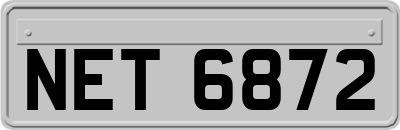 NET 6872